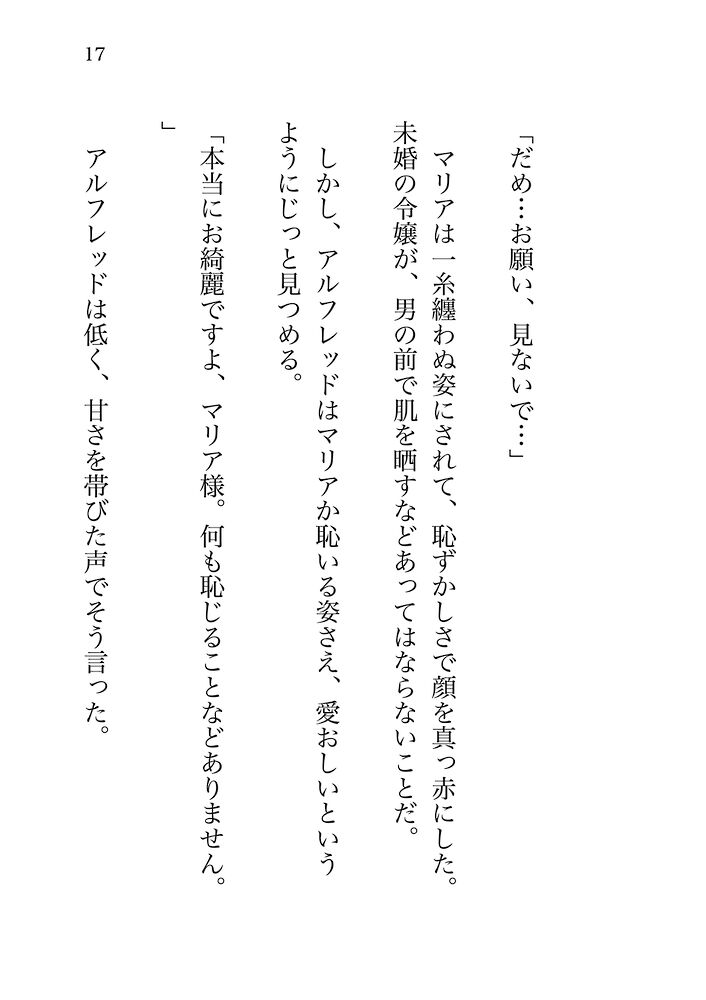 17

「だめ…お願い、見ないで…」

マリアは一糸纏わぬ姿にされて、恥ずかしさで顔を真っ赤にした。未婚の令嬢が、男の前で肌を晒すなどあってはならないことだ。

しかし、アルフレッドはマリアか恥いる姿さえ、愛おしいというようにじっと見つめる。

「本当にお綺麗ですよ、マリア様。何も恥じることなどありません。」

アルフレッドは低く、甘さを帯びた声でそう言った。